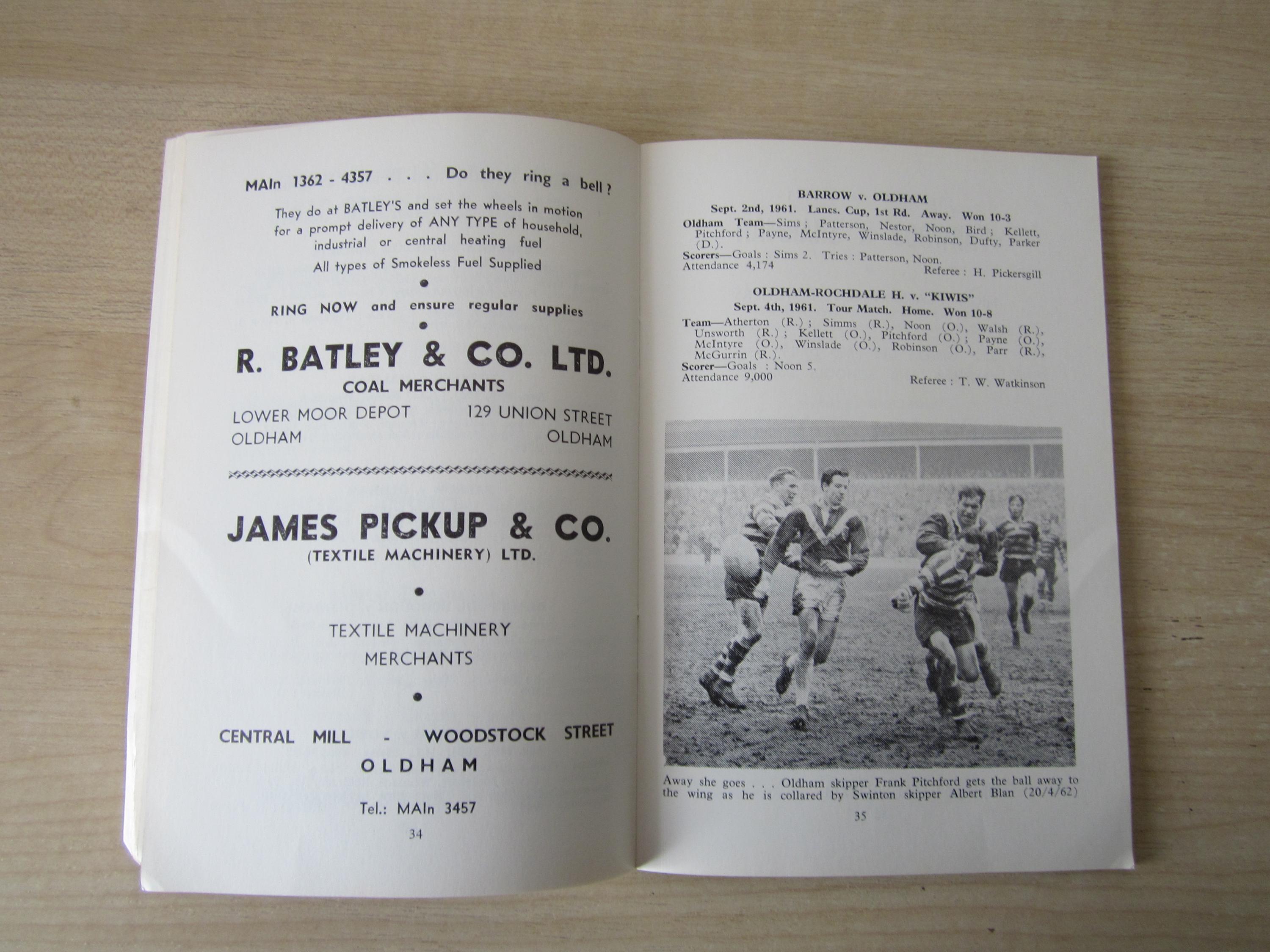 MAIn 1362 - 4357 . . . Do they ring a bell?

They do at BATLEY'S and set the wheels in motion for a prompt delivery of ANY TYPE of household, industrial or central heating fuel

All types of Smokeless Fuel Supplied

•

RING NOW and ensure regular supplies

•

R. BATLEY & CO. LTD.
COAL MERCHANTS

LOWER MOOR DEPOT
OLDHAM

129 UNION STREET
OLDHAM

JAMES PICKUP & CO.
(TEXTILE MACHINERY) LTD.

•

TEXTILE MACHINERY
MERCHANTS

•

CENTRAL MILL - WOODSTOCK STREET
OLDHAM

Tel.: MAIn 3457

34

BARROW v. OLDHAM
Sept. 2nd, 1961. Lancs. Cup, 1st Rd. Away. Won 10-3

Oldham Team—Sims; Patterson, Nestor, Noon, Bird; Kellett, Pitchford; Payne, McIntyre, Winslade, Robinson, Dufty, Parker (D.).

Scorers—Goals: Sims 2. Tries: Patterson, Noon.

Attendance 4,174
Referee: H. Pickersgill

OLDHAM-ROCHDALE H. v. "KIWIS"
Sept. 4th, 1961. Tour Match. Home. Won 10-8

Team—Atherton (R.); Simms (R.), Noon (O.), Walsh (R.), Unsworth (R.); Kellett (O.), Pitchford (O.); Payne (O.), McIntyre (O.), Winslade (O.), Robinson (O.), Parr (R.), McGurrin (R.).

Scorer—Goals: Noon 5.

Attendance 9,000
Referee: T. W. Watkinson

Away she goes . . . Oldham skipper Frank Pitchford gets the ball away to the wing as he is collared by Swinton skipper Albert Blan (20/4/62)

35